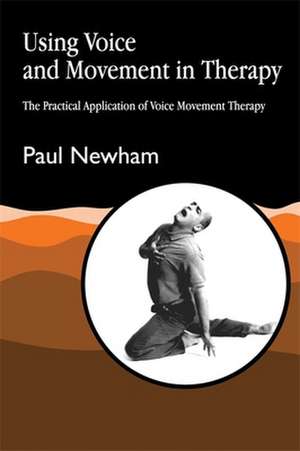 Using Voice and Movement in Therapy

The Practical Application of Voice Movement Therapy

Paul Newham